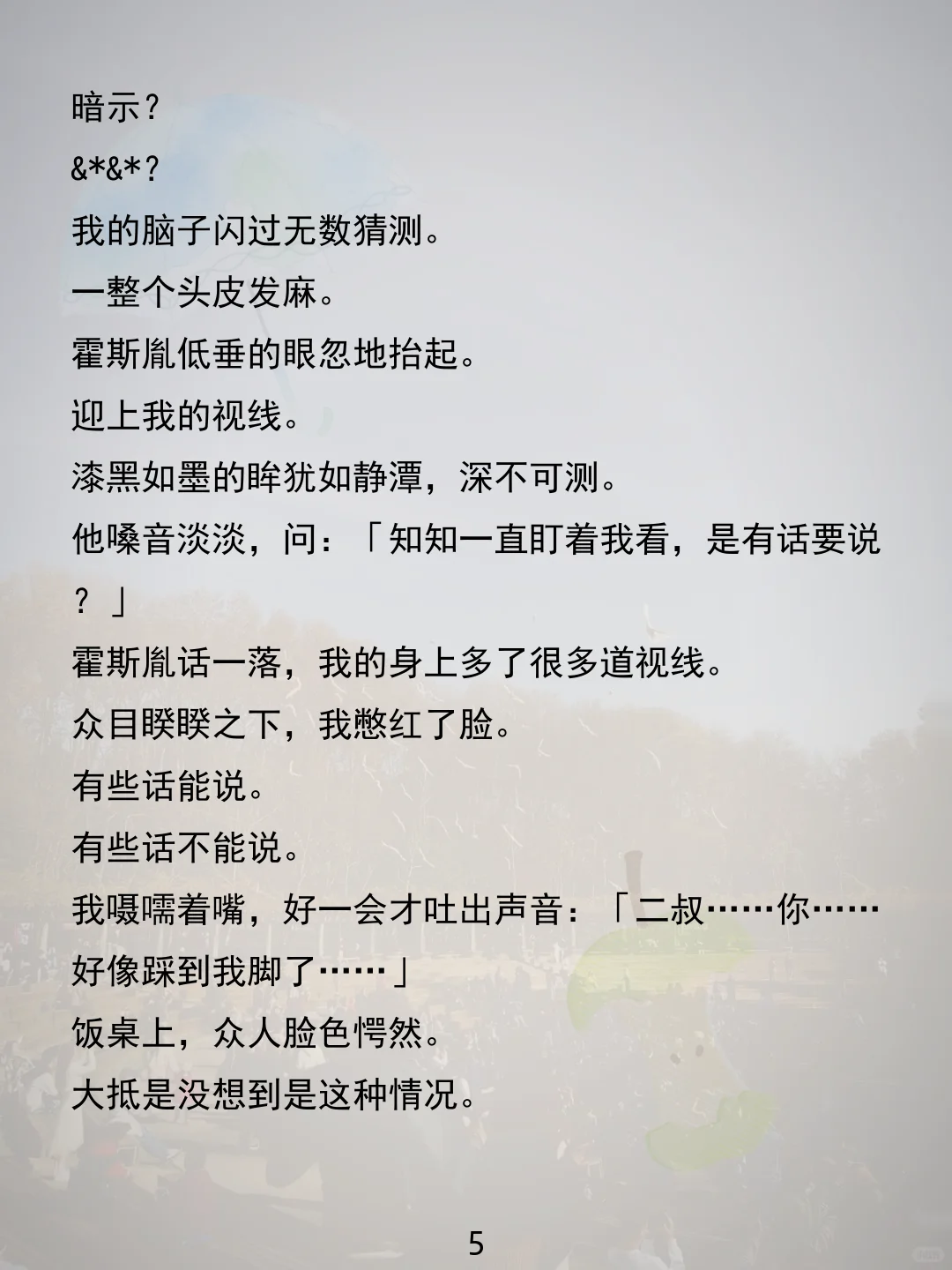 暗示？

&*&*？

我的脑子闪过无数猜测。

一整个头皮发麻。

霍斯胤低垂的眼忽地抬起。

迎上我的视线。

漆黑如墨的眸犹如静潭，深不可测。

他嗓音淡淡，问：「知知一直盯着我看，是有话要说？」

霍斯胤话一落，我的身上多了很多道视线。

众目睽睽之下，我憋红了脸。

有些话能说。

有些话不能说。

我嗫嚅着嘴，好一会才吐出声音：「二叔……你……好像踩到我脚了……」

饭桌上，众人脸色愕然。

大抵是没想到是这种情况。

5